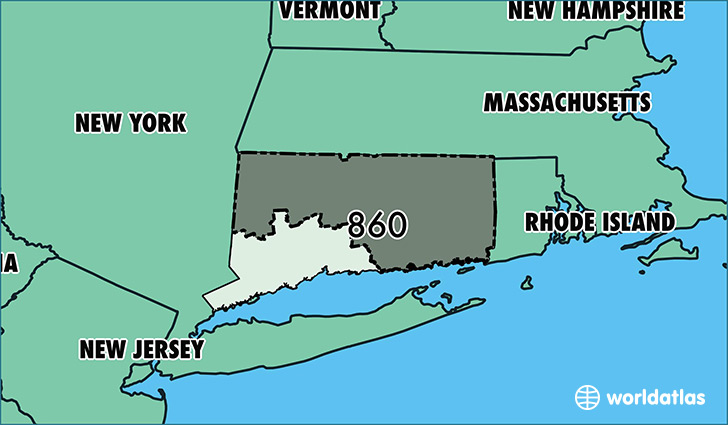 VERMONT
NEW HAMPSHIRE
NEW YORK
MASSACHUSETTS
860
RHODE ISLAND
IA
NEW JERSEY
worldatlas